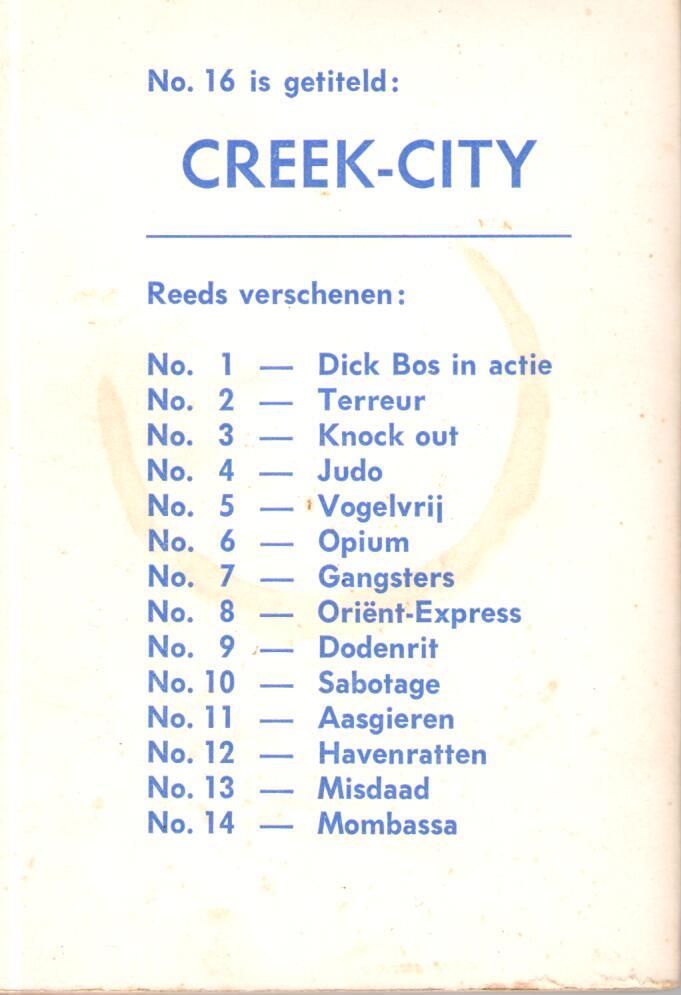 No. 16 is getiteld:

CREEK-CITY

Reeds verschenen:

No. 1 — Dick Bos in actie
No. 2 — Terreur
No. 3 — Knock out
No. 4 — Judo
No. 5 — Vogelvrij
No. 6 — Opium
No. 7 — Gangsters
No. 8 — Oriënt-Express
No. 9 — Dodenrit
No. 10 — Sabotage
No. 11 — Aasgieren
No. 12 — Havenratten
No. 13 — Misdaad
No. 14 — Mombassa